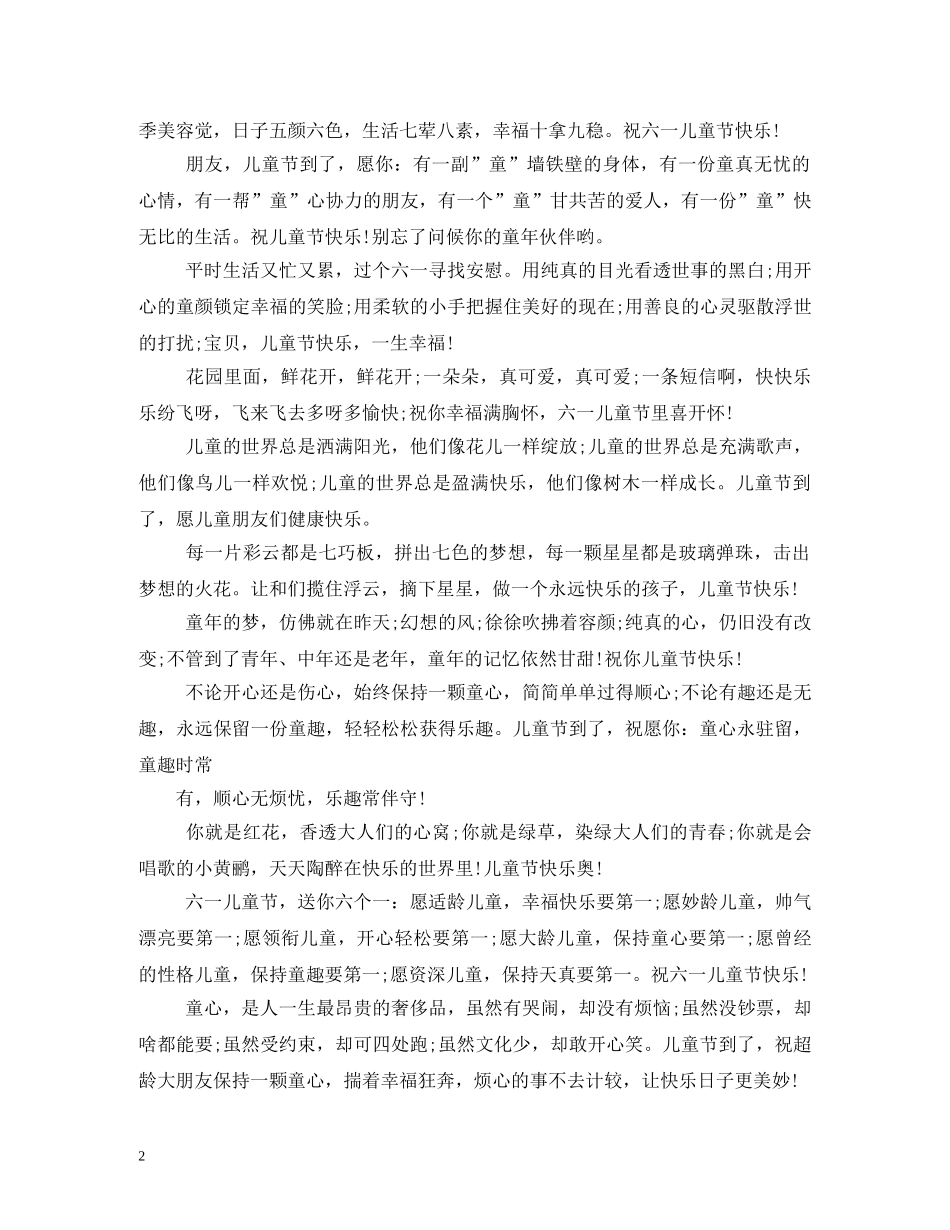 季美容觉，日子五颜六色，生活七荤八素，幸福十拿九稳。祝六一儿童节快乐!

朋友，儿童节到了，愿你：有一副”童”墙铁壁的身体，有一份童真无忧的心情，有一帮”童”心协力的朋友，有一个”童”甘共苦的爱人，有一份”童”快无比的生活。祝儿童节快乐!别忘了问候你的童年伙伴哟。

平时生活又忙又累，过个六一寻找安慰。用纯真的目光看透世事的黑白;用开心的童颜锁定幸福的笑脸;用柔软的小手把握住美好的现在;用善良的心灵驱散浮世的打扰;宝贝，儿童节快乐，一生幸福!

花园里面，鲜花开，鲜花开;一朵朵，真可爱，真可爱;一条短信啊，快快乐乐纷飞呀，飞来飞去多呀多愉快;祝你幸福满胸怀，六一儿童节里喜开怀!

儿童的世界总是洒满阳光，他们像花儿一样绽放;儿童的世界总是充满歌声，他们像鸟儿一样欢悦;儿童的世界总是盈满快乐，他们像树木一样成长。儿童节到了，愿儿童朋友们健康快乐。

每一片彩云都是七巧板，拼出七色的梦想，每一颗星星都是玻璃弹珠，击出梦想的火花。让和们揽住浮云，摘下星星，做一个永远快乐的孩子，儿童节快乐!

童年的梦，仿佛就在昨天;幻想的风;徐徐吹拂着容颜;纯真的心，仍旧没有改变;不管到了青年、中年还是老年，童年的记忆依然甘甜!祝你儿童节快乐!

不论开心还是伤心，始终保持一颗童心，简简单单过得顺心;不论有趣还是无趣，永远保留一份童趣，轻轻松松获得乐趣。儿童节到了，祝愿你：童心永驻留，童趣时常

有，顺心无烦忧，乐趣常伴守!

你就是红花，香透大人们的心窝;你就是绿草，染绿大人们的青春;你就是会唱歌的小黄鹂，天天陶醉在快乐的世界里!儿童节快乐奥!

六一儿童节，送你六个一：愿适龄儿童，幸福快乐要第一;愿妙龄儿童，帅气漂亮要第一;愿领衔儿童，开心轻松要第一;愿大龄儿童，保持童心要第一;愿曾经的性格儿童，保持童趣要第一;愿资深儿童，保持天真要第一。祝六一儿童节快乐!

童心，是人一生最昂贵的奢侈品，虽然有哭闹，却没有烦恼;虽然没钞票，却啥都能要;虽然受约束，却可四处跑;虽然文化少，却敢开心笑。儿童节到了，祝超龄大朋友保持一颗童心，揣着幸福狂奔，烦心的事不去计较，让快乐日子更美妙!

2